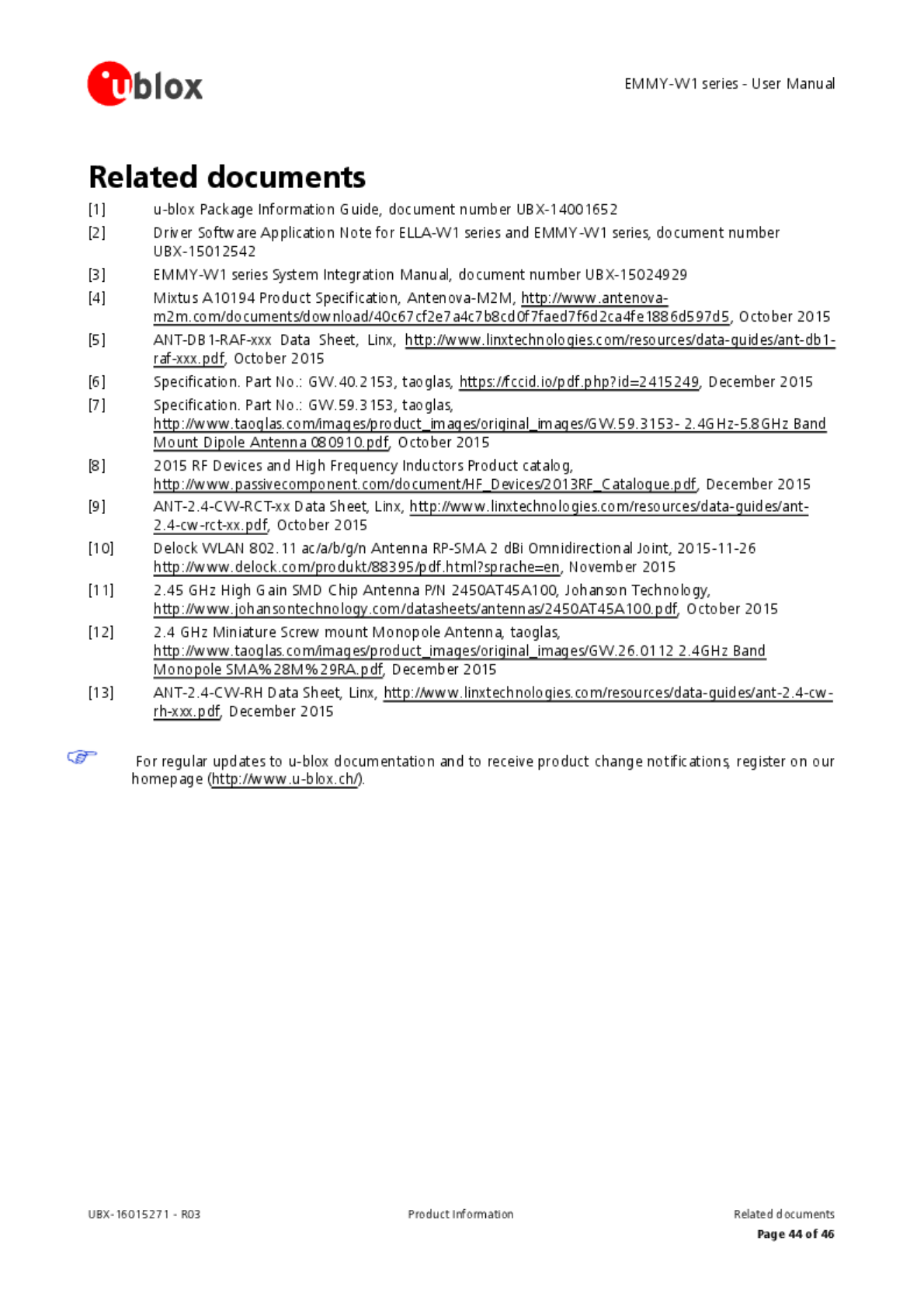 ublox

EMMY-W1 series - User Manual

Related documents

[1] u-blox Package Information Guide, document number UBX-14001652

[2] Driver Software Application Note for ELLA-W1 series and EMMY-W1 series, document number UBX-15012542

[3] EMMY-W1 series System Integration Manual, document number UBX-15024929

[4] Mixtus A10194 Product Specification, Antenova-M2M, http://www.antenova-m2m.com/documents/download/40c67cf2e7a4c7b8cd0f7faed7f6d2ca4fe1886d597d5, October 2015

[5] ANT-DB1-RAF-xxx Data Sheet, Linx, http://www.linxtechnologies.com/resources/data-guides/ant-db1-raf-xxx.pdf, October 2015

[6] Specification. Part No.: GW.40.2153, taoglas, https://fccid.io/pdf.php?id=2415249, December 2015

[7] Specification. Part No.: GW.59.3153, taoglas, http://www.taoglas.com/images/product_images/original_images/GW.59.3153- 2.4GHz-5.8GHz Band Mount Dipole Antenna 080910.pdf, October 2015

[8] 2015 RF Devices and High Frequency Inductors Product catalog, http://www.passivecomponent.com/document/HF_Devices/2013RF_Catalogue.pdf, December 2015

[9] ANT-2.4-CW-RCT-xx Data Sheet, Linx, http://www.linxtechnologies.com/resources/data-guides/ant-2.4-cw-rct-xx.pdf, October 2015

[10] Delock WLAN 802.11 ac/a/b/g/n Antenna RP-SMA 2 dBi Omnidirectional Joint, 2015-11-26 http://www.delock.com/produkt/88395/pdf.html?sprache=en, November 2015

[11] 2.45 GHz High Gain SMD Chip Antenna P/N 2450AT45A100, Johanson Technology, http://www.johansontechnology.com/datasheets/antennas/2450AT45A100.pdf, October 2015

[12] 2.4 GHz Miniature Screw mount Monopole Antenna, taoglas, http://www.taoglas.com/images/product_images/original_images/GW.26.0112 2.4GHz Band Monopole SMA%28M%29RA.pdf, December 2015

[13] ANT-2.4-CW-RH Data Sheet, Linx, http://www.linxtechnologies.com/resources/data-guides/ant-2.4-cw-rh-xxx.pdf, December 2015

For regular updates to u-blox documentation and to receive product change notifications, register on our homepage (http://www.u-blox.ch/).

UBX-16015271 - R03

Product Information

Related documents

Page 44 of 46